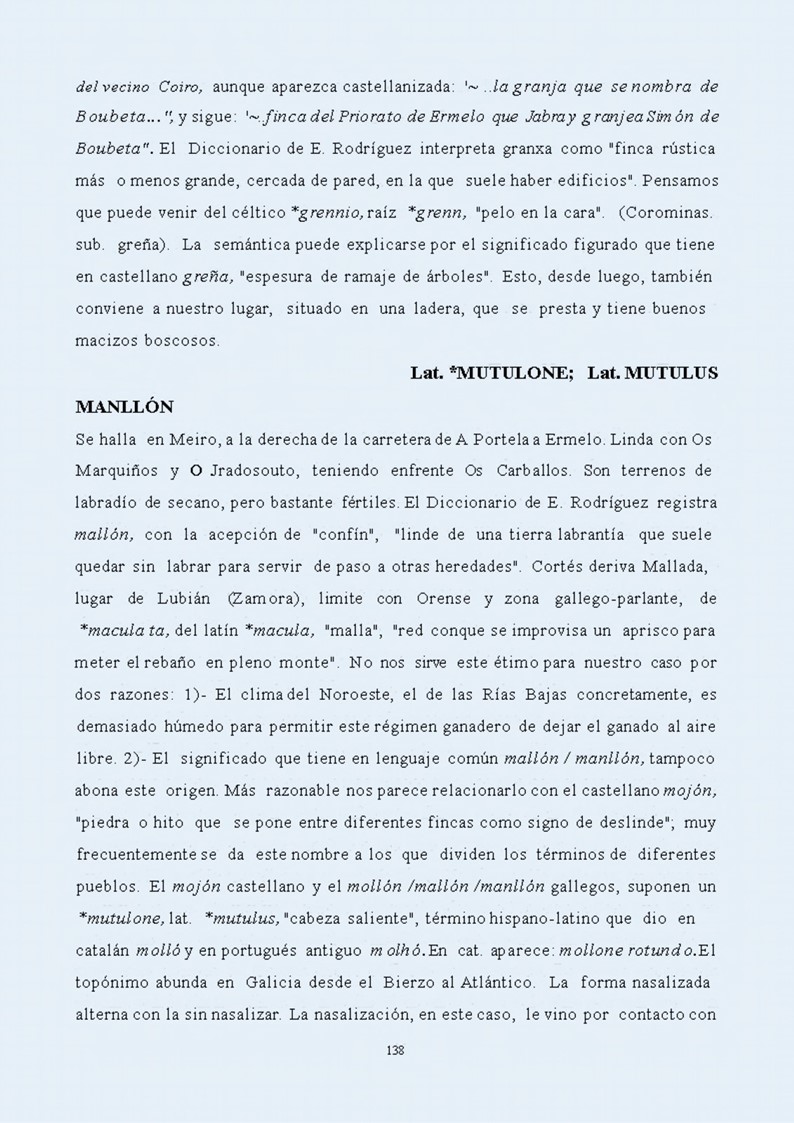 del vecino Coiro, aunque aparezca castellanizada: '~ ..la granja que se nombra de Boubeta...", y sigue: '~.finca del Priorato de Ermelo que Jabra y granjea Simón de Boubeta". El Diccionario de E. Rodríguez interpreta granxa como "finca rústica más o menos grande, cercada de pared, en la que suele haber edificios". Pensamos que puede venir del céltico *grennio, raíz *grenn, "pelo en la cara". (Corominas. sub. greña). La semántica puede explicarse por el significado figurado que tiene en castellano greña, "espesura de ramaje de árboles". Esto, desde luego, también conviene a nuestro lugar, situado en una ladera, que se presta y tiene buenos macizos boscosos.

Lat. *MUTULONE; Lat. MUTULUS

MANLLÓN

Se halla en Meiro, a la derecha de la carretera de A Portela a Ermelo. Linda con Os Marquiños y O Jradosouto, teniendo enfrente Os Carballos. Son terrenos de labradío de secano, pero bastante fértiles. El Diccionario de E. Rodríguez registra mallón, con la acepción de "confín", "linde de una tierra labrantía que suele quedar sin labrar para servir de paso a otras heredades". Cortés deriva Mallada, lugar de Lubián (Zamora), limite con Orense y zona gallego-parlante, de *maculata, del latín *macula, "malla", "red conque se improvisa un aprisco para meter el rebaño en pleno monte". No nos sirve este étimo para nuestro caso por dos razones: 1)- El clima del Noroeste, el de las Rías Bajas concretamente, es demasiado húmedo para permitir este régimen ganadero de dejar el ganado al aire libre. 2)- El significado que tiene en lenguaje común mallón / manllón, tampoco abona este origen. Más razonable nos parece relacionarlo con el castellano mojón, "piedra o hito que se pone entre diferentes fincas como signo de deslinde"; muy frecuentemente se da este nombre a los que dividen los términos de diferentes pueblos. El mojón castellano y el mollón /mallón /manllón gallegos, suponen un *mutulone, lat. *mutulus, "cabeza saliente", término hispano-latino que dio en catalán molló y en portugués antiguo molhó. En cat. aparece: mollone rotundo. El topónimo abunda en Galicia desde el Bierzo al Atlántico. La forma nasalizada alterna con la sin nasalizar. La nasalización, en este caso, le vino por contacto con

138